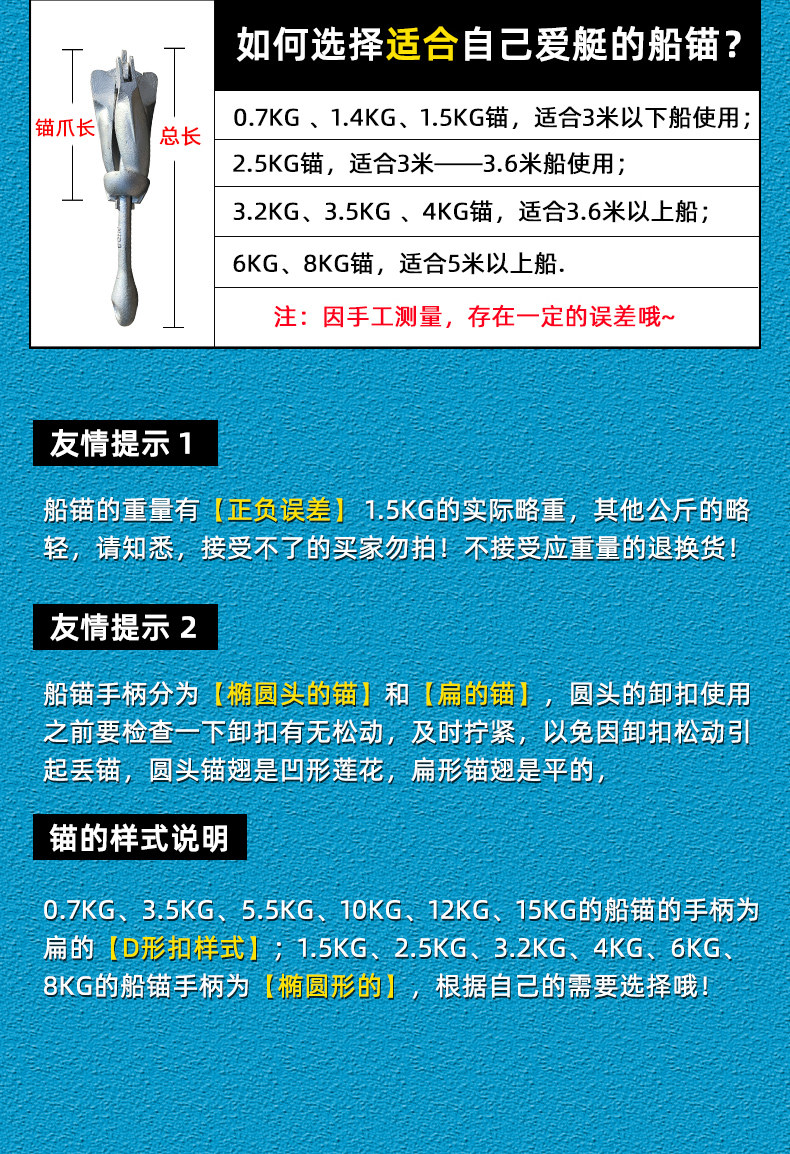 锚爪长

总长

如何选择适合自己爱艇的船锚？

0.7KG 、1.4KG、1.5KG锚，适合3米以下船使用；

2.5KG锚，适合3米——3.6米船使用；

3.2KG、3.5KG 、4KG锚，适合3.6米以上船；

6KG、8KG锚，适合5米以上船.

注：因手工测量，存在一定的误差哦~

友情提示 1

船锚的重量有【正负误差】 1.5KG的实际略重，其他公斤的略轻，请知悉，接受不了的买家勿拍！不接受应重量的退换货！

友情提示 2

船锚手柄分为【椭圆头的锚】和【扁的锚】，圆头的卸扣使用之前要检查一下卸扣有无松动，及时拧紧，以免因卸扣松动引起丢锚，圆头锚翅是凹形莲花，扁形锚翅是平的，

锚的样式说明

0.7KG、3.5KG、5.5KG、10KG、12KG、15KG的船锚的手柄为扁的【D形扣样式】；1.5KG、2.5KG、3.2KG、4KG、6KG、8KG的船锚手柄为【椭圆形的】，根据自己的需要选择哦！